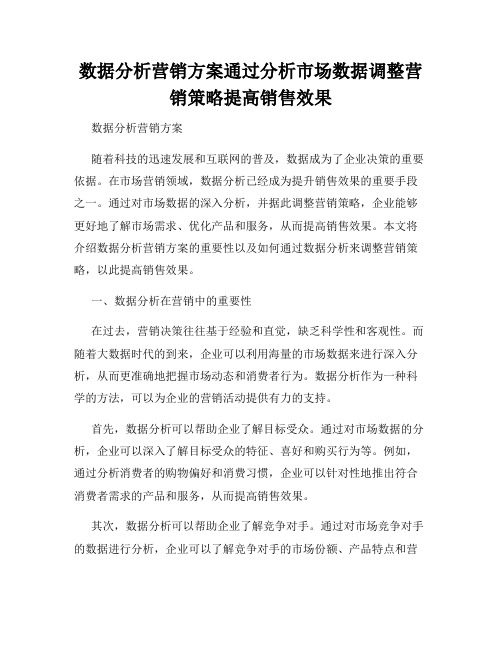 数据分析营销方案通过分析市场数据调整营销策略提高销售效果

数据分析营销方案

随着科技的迅速发展和互联网的普及，数据成为了企业决策的重要依据。在市场营销领域，数据分析已经成为提升销售效果的重要手段之一。通过对市场数据的深入分析，并据此调整营销策略，企业能够更好地了解市场需求、优化产品和服务，从而提高销售效果。本文将介绍数据分析营销方案的重要性以及如何通过数据分析来调整营销策略，以此提高销售效果。

一、数据分析在营销中的重要性

在过去，营销决策往往基于经验和直觉，缺乏科学性和客观性。而随着大数据时代的到来，企业可以利用海量的市场数据来进行深入分析，从而更准确地把握市场动态和消费者行为。数据分析作为一种科学的方法，可以为企业的营销活动提供有力的支持。

首先，数据分析可以帮助企业了解目标受众。通过对市场数据的分析，企业可以深入了解目标受众的特征、喜好和购买行为等。例如，通过分析消费者的购物偏好和消费习惯，企业可以针对性地推出符合消费者需求的产品和服务，从而提高销售效果。

其次，数据分析可以帮助企业了解竞争对手。通过对市场竞争对手的数据进行分析，企业可以了解竞争对手的市场份额、产品特点和营